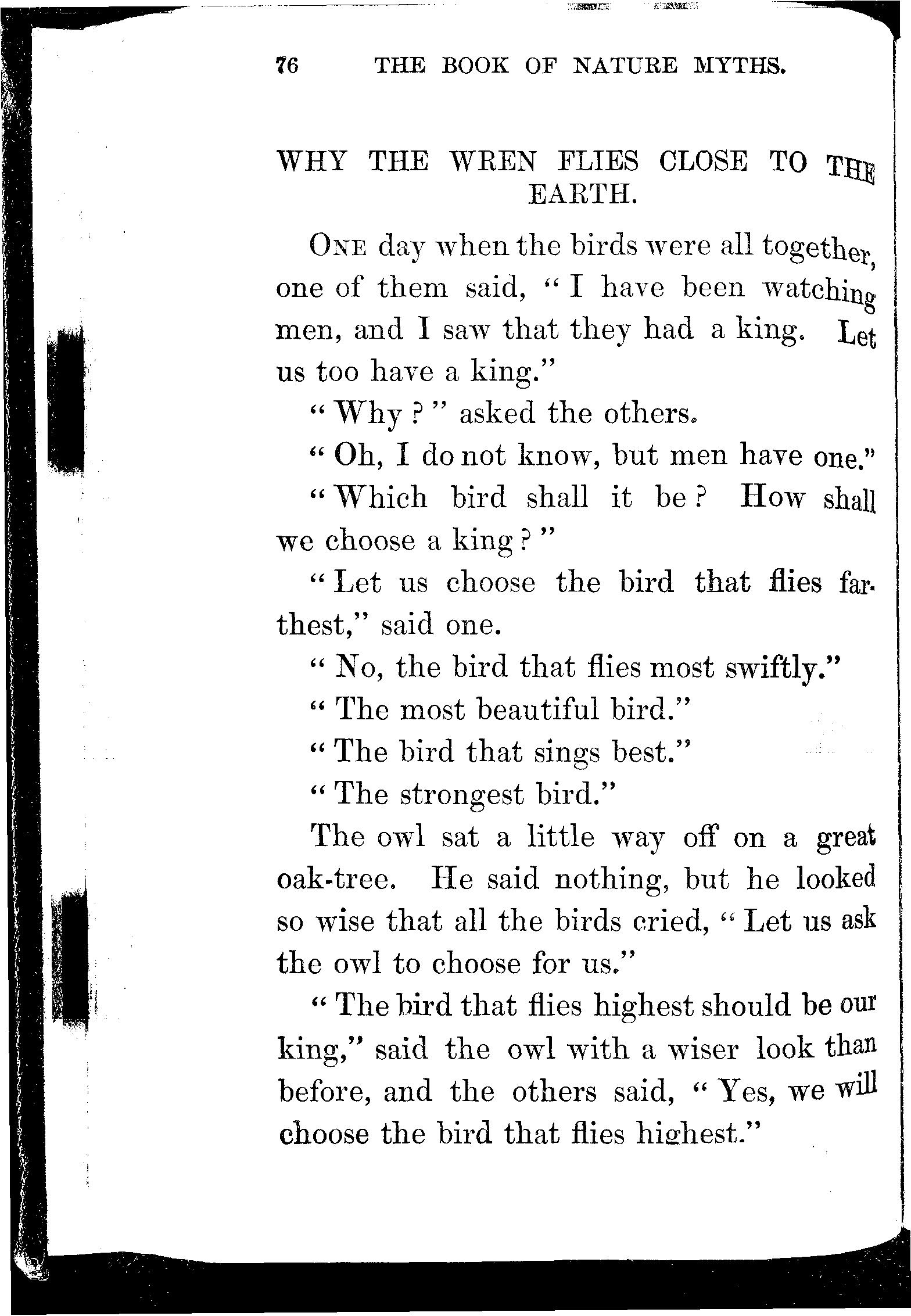 76 THE BOOK OF NATURE MYTHS.

WHY THE WREN FLIES CLOSE TO THE EARTH.

ONE day when the birds were all together, one of them said, "I have been watching men, and I saw that they had a king. Let us too have a king."

"Why?" asked the others.

"Oh, I do not know, but men have one."

"Which bird shall it be? How shall we choose a king?"

"Let us choose the bird that flies farthest," said one.

"No, the bird that flies most swiftly."

"The most beautiful bird."

"The bird that sings best."

"The strongest bird."

The owl sat a little way off on a great oak-tree. He said nothing, but he looked so wise that all the birds cried, "Let us ask the owl to choose for us."

"The bird that flies highest should be our king," said the owl with a wiser look than before, and the others said, "Yes, we will choose the bird that flies highest."